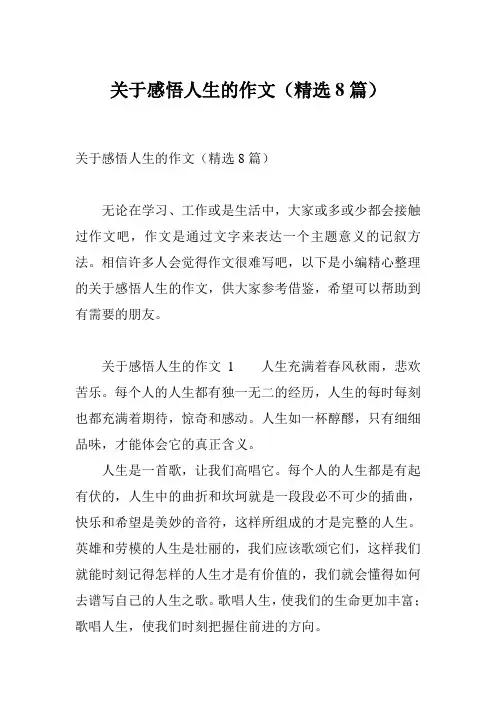 关于感悟人生的作文（精选8篇）

关于感悟人生的作文（精选8篇）

无论在学习、工作或是生活中，大家或多或少都会接触过作文吧，作文是通过文字来表达一个主题意义的记叙方法。相信许多人会觉得作文很难写吧，以下是小编精心整理的关于感悟人生的作文，供大家参考借鉴，希望可以帮助到有需要的朋友。

关于感悟人生的作文 1　　人生充满着春风秋雨，悲欢苦乐。每个人的人生都有独一无二的经历，人生的每时每刻也都充满着期待，惊奇和感动。人生如一杯醇醪，只有细细品味，才能体会它的真正含义。

人生是一首歌，让我们高唱它。每个人的人生都是有起有伏的，人生中的曲折和坎坷就是一段段必不可少的插曲，快乐和希望是美妙的音符，这样所组成的才是完整的人生。英雄和劳模的人生是壮丽的，我们应该歌颂它们，这样我们就能时刻记得怎样的人生才是有价值的，我们就会懂得如何去谱写自己的人生之歌。歌唱人生，使我们的生命更加丰富；歌唱人生，使我们时刻把握住前进的方向。